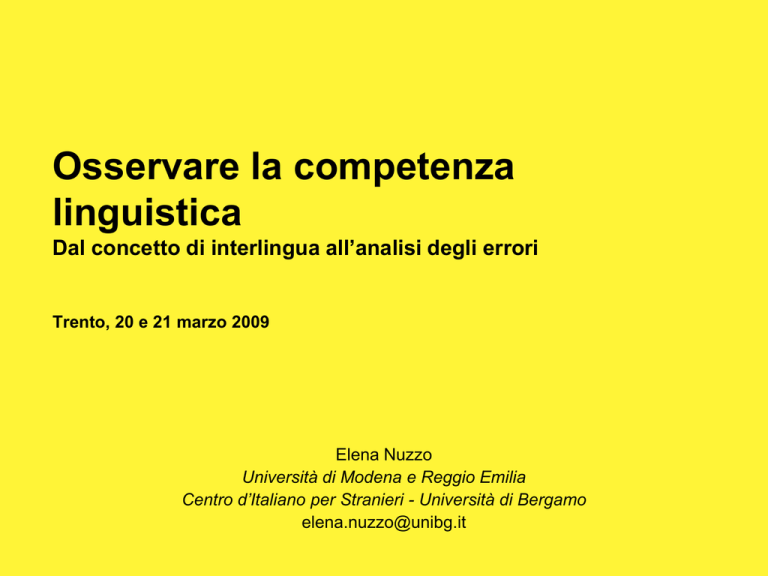 Osservare la competenza linguistica
Dal concetto di interlingua all’analisi degli errori

Trento, 20 e 21 marzo 2009

Elena Nuzzo
Università di Modena e Reggio Emilia
Centro d’Italiano per Stranieri - Università di Bergamo
elena.nuzzo@unibg.it